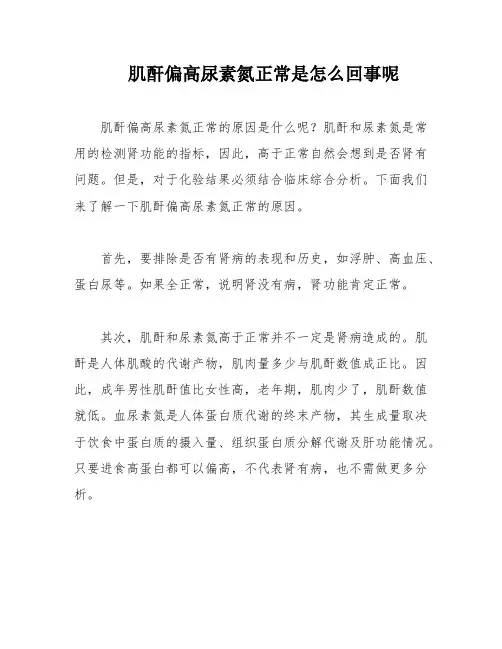 肌酐偏高尿素氮正常是怎么回事呢

肌酐偏高尿素氮正常的原因是什么呢？肌酐和尿素氮是常用的检测肾功能的指标，因此，高于正常自然会想到是否肾有问题。但是，对于化验结果必须结合临床综合分析。下面我们来了解一下肌酐偏高尿素氮正常的原因。

首先，要排除是否有肾病的表现和历史，如浮肿、高血压、蛋白尿等。如果全正常，说明肾没有病，肾功能肯定正常。

其次，肌酐和尿素氮高于正常并不一定是肾病造成的。肌酐是人体肌酸的代谢产物，肌肉量多少与肌酐数值成正比。因此，成年男性肌酐值比女性高，老年期，肌肉少了，肌酐数值就低。血尿素氮是人体蛋白质代谢的终末产物，其生成量取决于饮食中蛋白质的摄入量、组织蛋白质分解代谢及肝功能情况。只要进食高蛋白都可以偏高，不代表肾有病，也不需做更多分析。